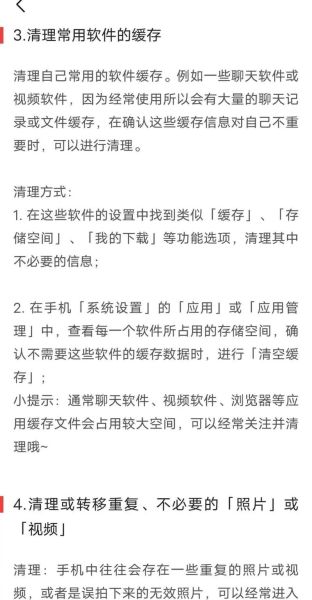 3.清理常用软件的缓存

清理自己常用的软件缓存。例如一些聊天软件或视频软件，因为经常使用所以会有大量的聊天记录或文件缓存，在确认这些缓存信息对自己不重要时，可以进行清理。

清理方式：
1. 在这些软件的设置中找到类似「缓存」、「存储空间」、「我的下载」等功能选项，清理其中不必要的信息；

2. 在手机「系统设置」的「应用」或「应用管理」中，查看每一个软件所占用的存储空间，确认不需要这些软件的缓存数据时，进行「清空缓存」；
小提示：通常聊天软件、视频软件、浏览器等应用缓存文件会占用较大空间，可以经常关注并清理哦~

4.清理或转移重复、不必要的「照片」或「视频」

清理：手机中往往会存在一些重复的照片或视频，或者是误拍下来的无效照片，可以经常进入